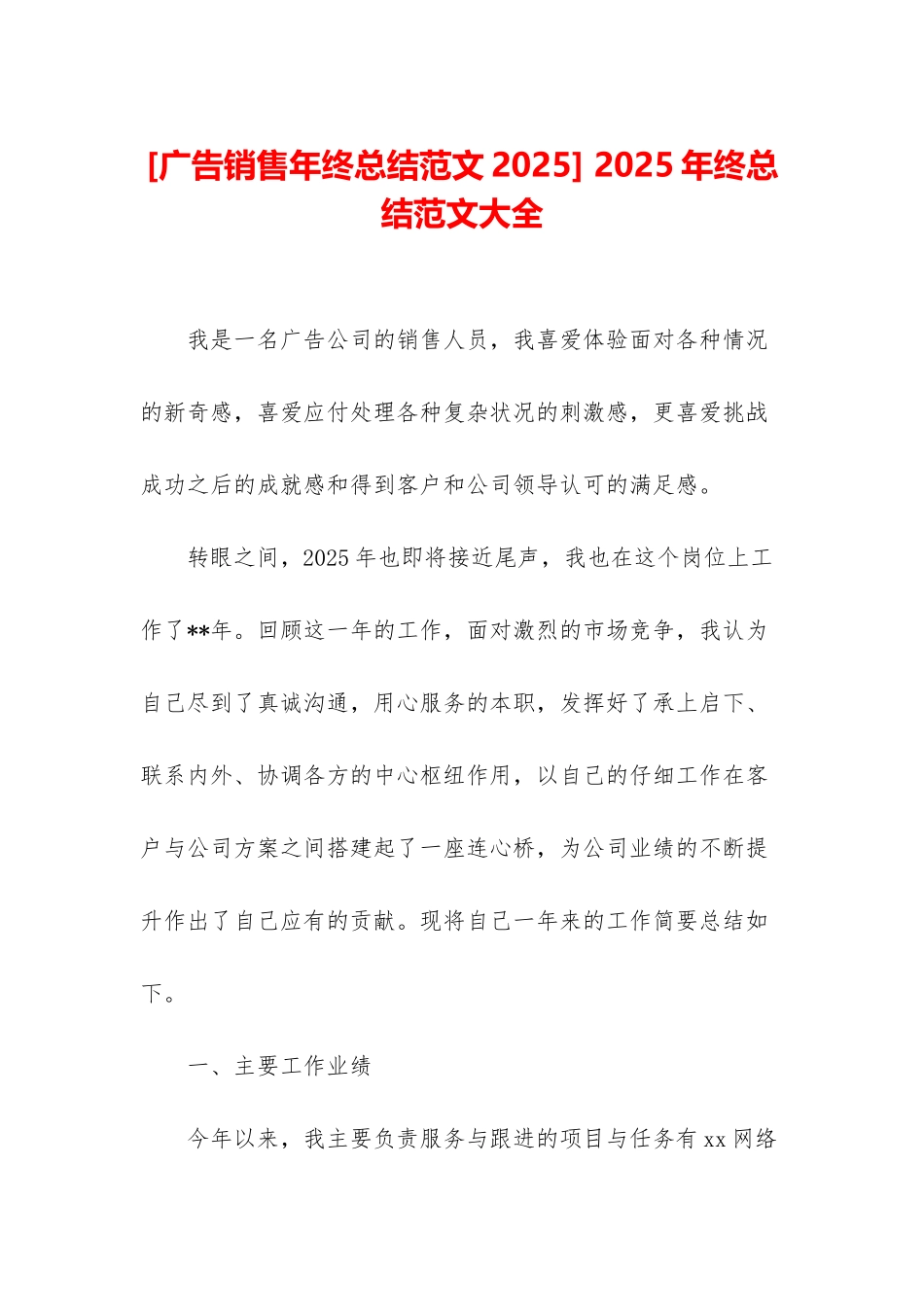 [广告销售年终总结范文 2025] 2025 年终总结范文大全

我是一名广告公司的销售人员，我喜爱体验面对各种情况的新奇感，喜爱应付处理各种复杂状况的刺激感，更喜爱挑战成功之后的成就感和得到客户和公司领导认可的满足感。

转眼之间，2025 年也即将接近尾声，我也在这个岗位上工作了**年。回顾这一年的工作，面对激烈的市场竞争，我认为自己尽到了真诚沟通，用心服务的本职，发挥好了承上启下、联系内外、协调各方的中心枢纽作用，以自己的仔细工作在客户与公司方案之间搭建起了一座连心桥，为公司业绩的不断提升作出了自己应有的贡献。现将自己一年来的工作简要总结如下。

一、主要工作业绩

今年以来，我主要负责服务与跟进的项目与任务有 xx 网络